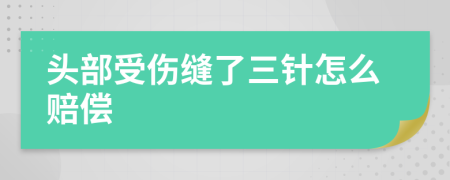 头部受伤缝了三针怎么赔偿